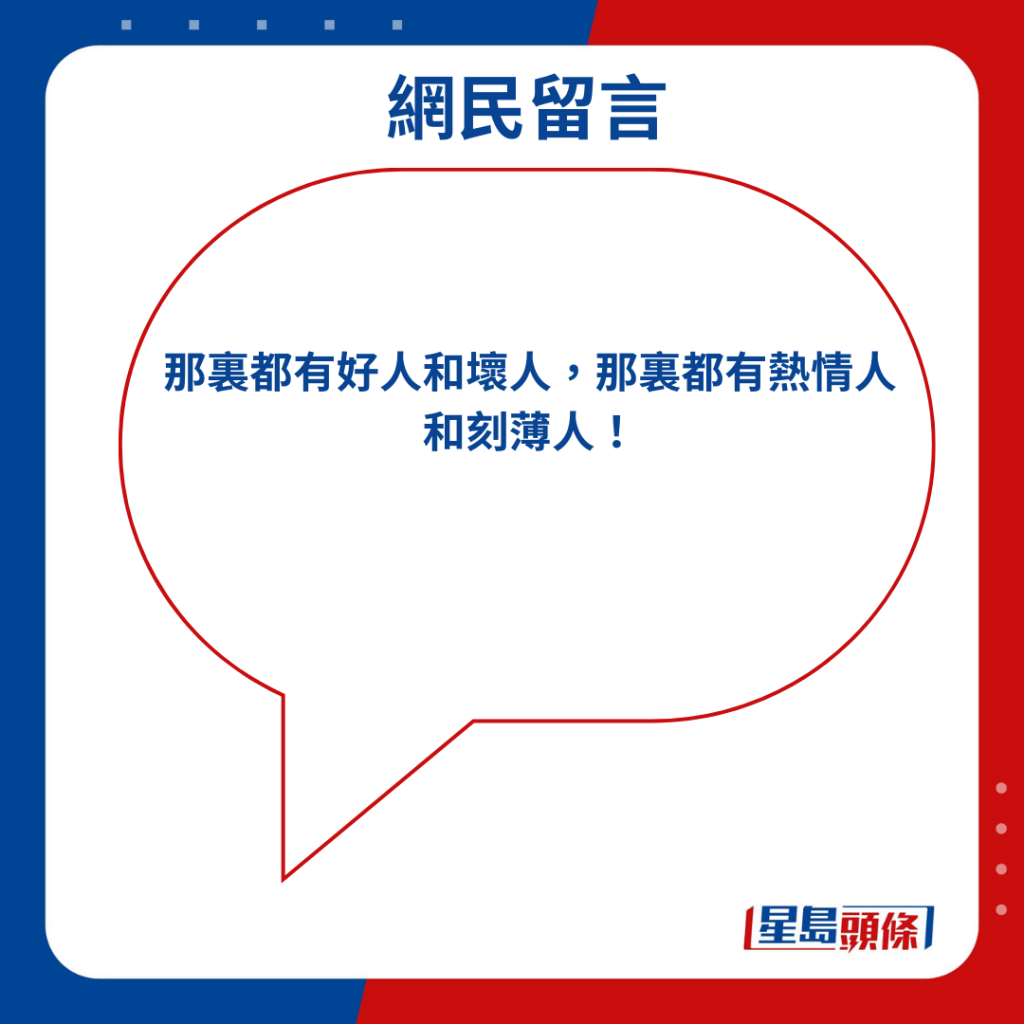 網民留言

那裏都有好人和壞人，那裏都有熱情人和刻薄人！

星島頭條